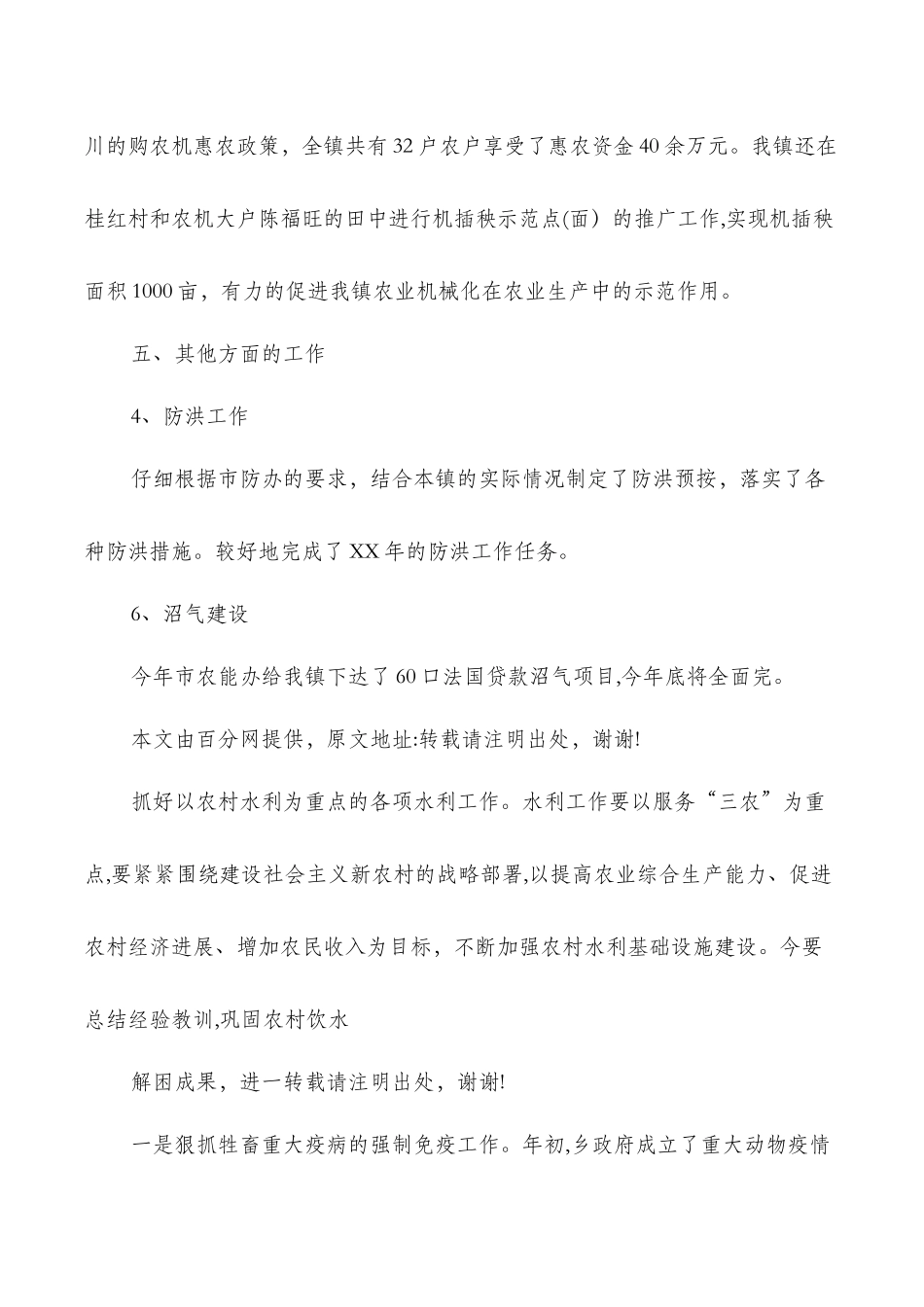 川的购农机惠农政策，全镇共有32户农户享受了惠农资金40余万元。我镇还在桂红村和农机大户陈福旺的田中进行机插秧示范点(面）的推广工作,实现机插秧面积1000亩，有力的促进我镇农业机械化在农业生产中的示范作用。

五、其他方面的工作

4、防洪工作

仔细根据市防办的要求，结合本镇的实际情况制定了防洪预按，落实了各种防洪措施。较好地完成了XX年的防洪工作任务。

6、沼气建设

今年市农能办给我镇下达了60口法国贷款沼气项目,今年底将全面完。

本文由百分网提供，原文地址:转载请注明出处，谢谢!

抓好以农村水利为重点的各项水利工作。水利工作要以服务“三农”为重点,要紧紧围绕建设社会主义新农村的战略部署,以提高农业综合生产能力、促进农村经济进展、增加农民收入为目标，不断加强农村水利基础设施建设。今要总结经验教训,巩固农村饮水

解困成果，进一转载请注明出处，谢谢!

一是狠抓牲畜重大疫病的强制免疫工作。年初,乡政府成立了重大动物疫情